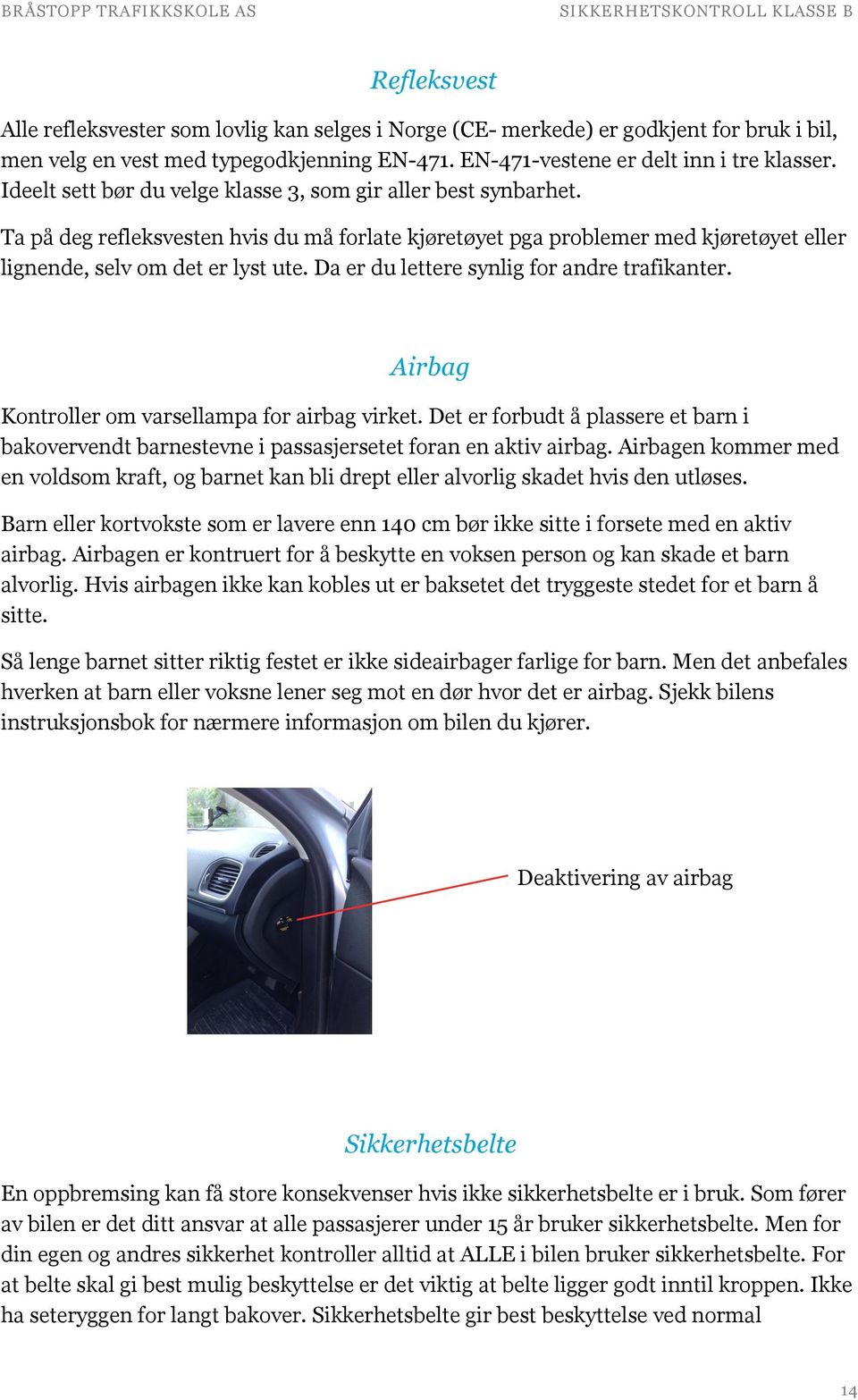 BRÅSTOPP TRAFIKKSKOLE AS

SIKKERHETSKONTROLL KLASSE B

Refleksvest

Alle refleksvester som lovlig kan selges i Norge (CE- merkede) er godkjent for bruk i bil, men velg en vest med typegodkjenning EN-471. EN-471-vestene er delt inn i tre klasser. Ideelt sett bør du velge klasse 3, som gir aller best synbarhet.

Ta på deg refleksvesten hvis du må forlate kjøretøyet pga problemer med kjøretøyet eller lignende, selv om det er lyst ute. Da er du lettere synlig for andre trafikanter.

Airbag

Kontroller om varsellampa for airbag virket. Det er forbudt å plassere et barn i bakovervendt barnestevne i passasjersetet foran en aktiv airbag. Airbagen kommer med en voldsom kraft, og barnet kan bli drept eller alvorlig skadet hvis den utløses.

Barn eller kortvokste som er lavere enn 140 cm bør ikke sitte i forsete med en aktiv airbag. Airbagen er kontruert for å beskytte en voksen person og kan skade et barn alvorlig. Hvis airbagen ikke kan kobles ut er baksetet det tryggeste stedet for et barn å sitte.

Så lenge barnet sitter riktig festet er ikke sideairbager farlige for barn. Men det anbefales hverken at barn eller voksne lener seg mot en dør hvor det er airbag. Sjekk bilens instruksjonsbok for nærmere informasjon om bilen du kjører.

Deaktivering av airbag

Sikkerhetsbelte

En oppbremsing kan få store konsekvenser hvis ikke sikkerhetsbelte er i bruk. Som fører av bilen er det ditt ansvar at alle passasjerer under 15 år bruker sikkerhetsbelte. Men for din egen og andres sikkerhet kontroller alltid at ALLE i bilen bruker sikkerhetsbelte. For at belte skal gi best mulig beskyttelse er det viktig at belte ligger godt inntil kroppen. Ikke ha seteryggen for langt bakover. Sikkerhetsbelte gir best beskyttelse ved normal

14